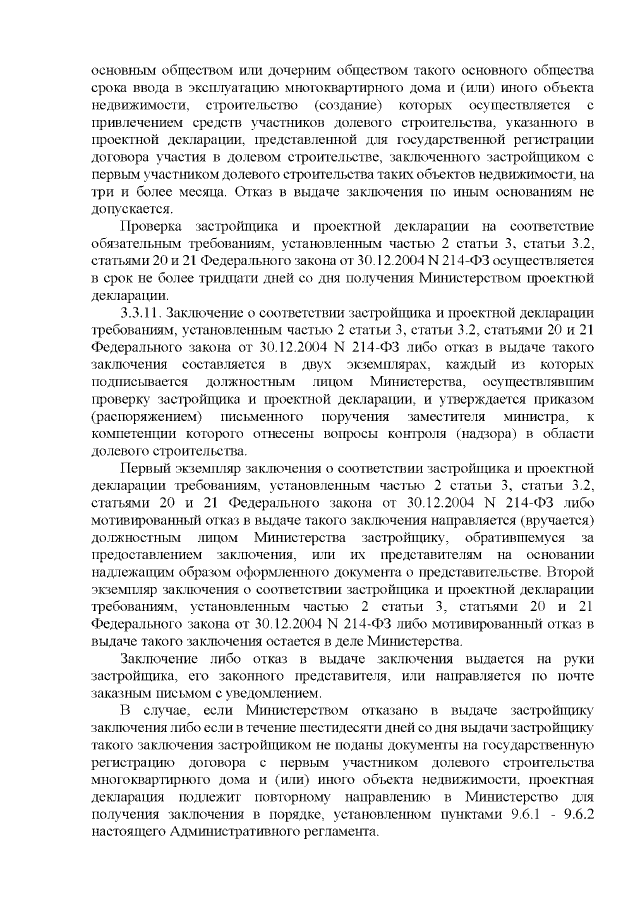 основным обществом или дочерним обществом такого основного общества срока ввода в эксплуатацию многоквартирного дома и (или) иного объекта недвижимости, строительство (создание) которых осуществляется с привлечением средств участников долевого строительства, указанного в проектной декларации, представленной для государственной регистрации договора участия в долевом строительстве, заключенного застройщиком с первым участником долевого строительства таких объектов недвижимости, на три и более месяца. Отказ в выдаче заключения по иным основаниям не допускается.

Проверка застройщика и проектной декларации на соответствие обязательным требованиям, установленным частью 2 статьи 3, статьи 3.2, статьями 20 и 21 Федерального закона от 30.12.2004 N 214-ФЗ осуществляется в срок не более тридцати дней со дня получения Министерством проектной декларации.

3.3.11. Заключение о соответствии застройщика и проектной декларации требованиям, установленным частью 2 статьи 3, статьи 3.2, статьями 20 и 21 Федерального закона от 30.12.2004 N 214-ФЗ либо отказ в выдаче такого заключения составляется в двух экземплярах, каждый из которых подписывается должностным лицом Министерства, осуществлявшим проверку застройщика и проектной декларации, и утверждается приказом (распоряжением) письменного поручения заместителя министра, к компетенции которого отнесены вопросы контроля (надзора) в области долевого строительства.

Первый экземпляр заключения о соответствии застройщика и проектной декларации требованиям, установленным частью 2 статьи 3, статьи 3.2, статьями 20 и 21 Федерального закона от 30.12.2004 N 214-ФЗ либо мотивированный отказ в выдаче такого заключения направляется (вручается) должностным лицом Министерства застройщику, обратившемуся за предоставлением заключения, или их представителям на основании надлежащим образом оформленного документа о представительстве. Второй экземпляр заключения о соответствии застройщика и проектной декларации требованиям, установленным частью 2 статьи 3, статьями 20 и 21 Федерального закона от 30.12.2004 N 214-ФЗ либо мотивированный отказ в выдаче такого заключения остается в деле Министерства.

Заключение либо отказ в выдаче заключения выдается на руки застройщика, его законного представителя, или направляется по почте заказным письмом с уведомлением.

В случае, если Министерством отказано в выдаче застройщику заключения либо если в течение шестидесяти дней со дня выдачи застройщику такого заключения застройщиком не поданы документы на государственную регистрацию договора с первым участником долевого строительства многоквартирного дома и (или) иного объекта недвижимости, проектная декларация подлежит повторному направлению в Министерство для получения заключения в порядке, установленном пунктами 9.6.1 - 9.6.2 настоящего Административного регламента.